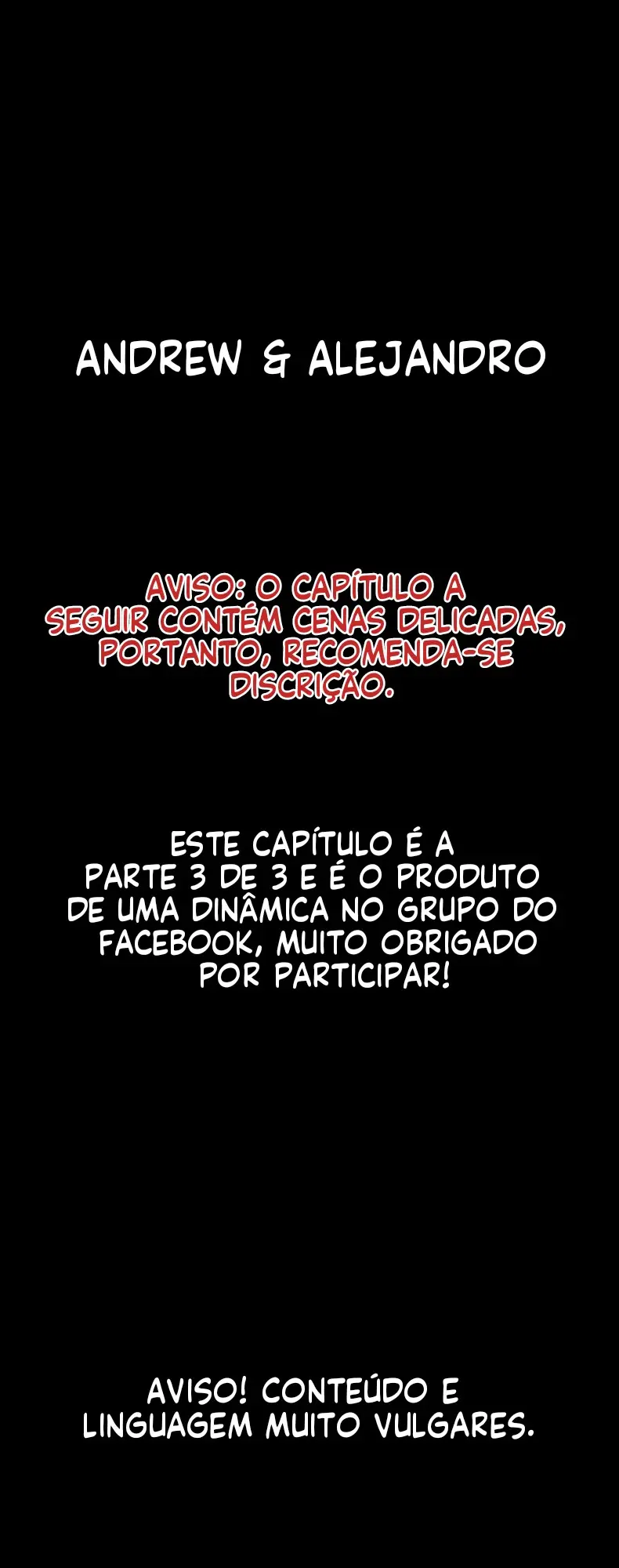 ANDREW & ALEJANDRO

AVISO: O CAPÍTULO A SEGUIR CONTÉM CENAS DELICADAS, PORTANTO, RECOMENDA-SE DISCRIÇÃO.

ESTE CAPÍTULO É A PARTE 3 DE 3 E É O PRODUTO DE UMA DINÂMICA NO GRUPO DO FACEBOOK, MUITO OBRIGADO POR PARTICIPAR!

AVISO! CONTEÚDO E LINGUAGEM MUITO VULGARES.